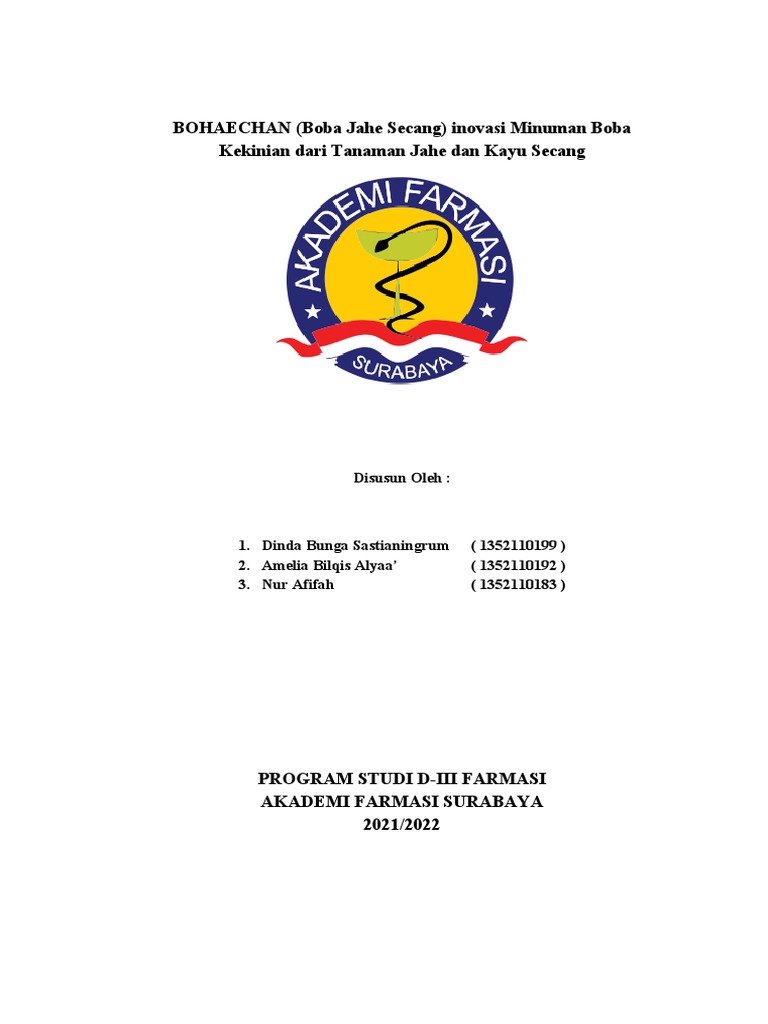 BOHAECHAN (Boba Jahe Secang) inovasi Minuman Boba Kekinian dari Tanaman Jahe dan Kayu Secang

AKADEMI FARMASI

SURABAYA

Disusun Oleh :

1. Dinda Bunga Sastianingrum ( 1352110199 )
2. Amelia Bilqis Alyaa' ( 1352110192 )
3. Nur Afifah ( 1352110183 )

PROGRAM STUDI D-III FARMASI
AKADEMI FARMASI SURABAYA
2021/2022